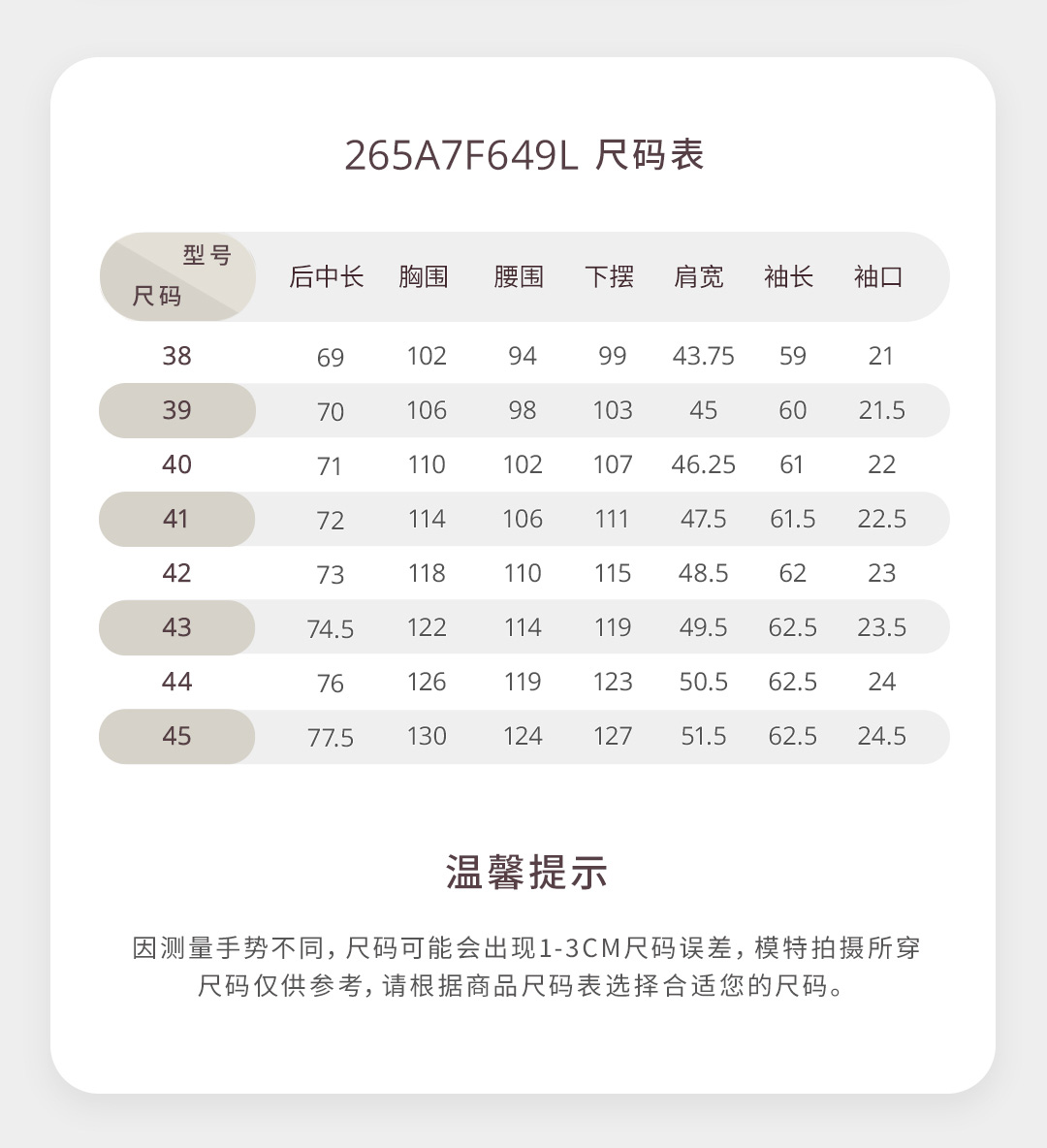 265A7F649L 尺码表

| 型号 尺码 | 后中长 | 胸围 | 腰围 | 下摆 | 肩宽 | 袖长 | 袖口 |
|---|---|---|---|---|---|---|---|
| 38 | 69 | 102 | 94 | 99 | 43.75 | 59 | 21 |
| 39 | 70 | 106 | 98 | 103 | 45 | 60 | 21.5 |
| 40 | 71 | 110 | 102 | 107 | 46.25 | 61 | 22 |
| 41 | 72 | 114 | 106 | 111 | 47.5 | 61.5 | 22.5 |
| 42 | 73 | 118 | 110 | 115 | 48.5 | 62 | 23 |
| 43 | 74.5 | 122 | 114 | 119 | 49.5 | 62.5 | 23.5 |
| 44 | 76 | 126 | 119 | 123 | 50.5 | 62.5 | 24 |
| 45 | 77.5 | 130 | 124 | 127 | 51.5 | 62.5 | 24.5 |

温馨提示

因测量手势不同，尺码可能会出现1-3CM尺码误差，模特拍摄所穿尺码仅供参考，请根据商品尺码表选择合适您的尺码。